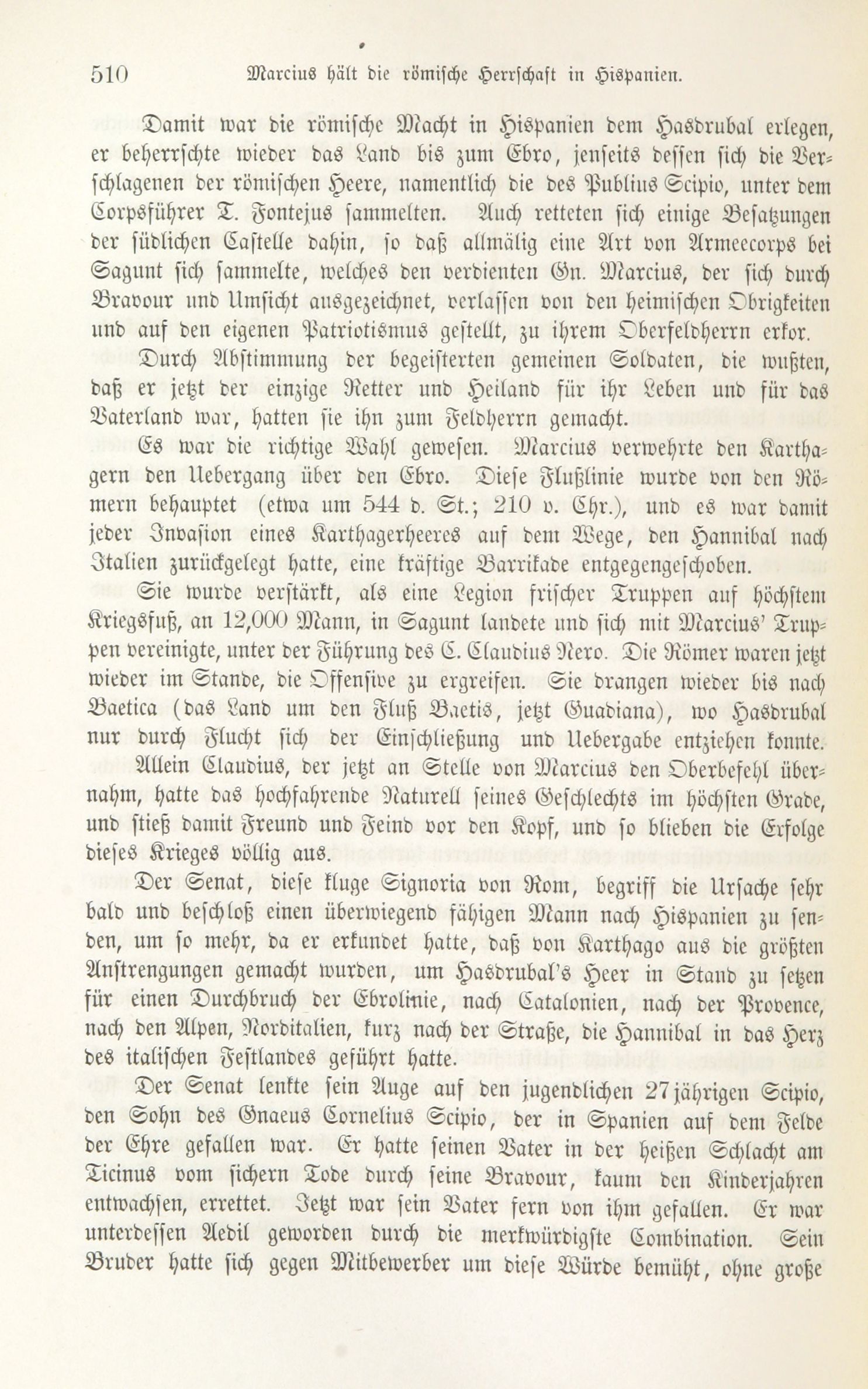 510 Marcius hält die römische Herrschaft in Hispanien.

Damit war die römische Macht in Hispanien dem Hasdrubal erlegen, er beherrschte wieder das Land bis zum Ebro, jenseits dessen sich die Verschlagenen der römischen Heere, namentlich die des Publius Scipio, unter dem Corpsführer T. Fontejus sammelten. Auch retteten sich einige Besatzungen der südlichen Castelle dahin, so daß allmälig eine Art von Armeecorps bei Sagunt sich sammelte, welches den verdienten Gn. Marcius, der sich durch Bravour und Umsicht ausgezeichnet, verlassen von den heimischen Obrigkeiten und auf den eigenen Patriotismus gestellt, zu ihrem Oberfeldherrn erkor.

Durch Abstimmung der begeisterten gemeinen Soldaten, die wußten, daß er jetzt der einzige Retter und Heiland für ihr Leben und für das Vaterland war, hatten sie ihn zum Feldherrn gemacht.

Es war die richtige Wahl gewesen. Marcius verwehrte den Karthagern den Uebergang über den Ebro. Diese Flußlinie wurde von den Römern behauptet (etwa um 544 d. St.; 210 v. Chr.), und es war damit jeder Invasion eines Karthagerheeres auf dem Wege, den Hannibal nach Italien zurückgelegt hatte, eine kräftige Barrikade entgegengeschoben.

Sie wurde verstärkt, als eine Legion frischer Truppen auf höchstem Kriegsfuß, an 12,000 Mann, in Sagunt landete und sich mit Marcius' Truppen vereinigte, unter der Führung des C. Claudius Nero. Die Römer waren jetzt wieder im Stande, die Offensive zu ergreifen. Sie drangen wieder bis nach Baetica (das Land um den Fluß Baetis, jetzt Guadiana), wo Hasdrubal nur durch Flucht sich der Einschließung und Uebergabe entziehen konnte.

Allein Claudius, der jetzt an Stelle von Marcius den Oberbefehl übernahm, hatte das hochfahrende Naturell seines Geschlechts im höchsten Grade, und stieß damit Freund und Feind vor den Kopf, und so blieben die Erfolge dieses Krieges völlig aus.

Der Senat, diese kluge Signoria von Rom, begriff die Ursache sehr bald und beschloß einen überwiegend fähigen Mann nach Hispanien zu senden, um so mehr, da er erkundet hatte, daß von Karthago aus die größten Anstrengungen gemacht wurden, um Hasdrubal's Heer in Stand zu setzen für einen Durchbruch der Ebrolinie, nach Catalonien, nach der Provence, nach den Alpen, Norditalien, kurz nach der Straße, die Hannibal in das Herz des italischen Festlandes geführt hatte.

Der Senat lenkte sein Auge auf den jugendlichen 27jährigen Scipio, den Sohn des Gnaeus Cornelius Scipio, der in Spanien auf dem Felde der Ehre gefallen war. Er hatte seinen Vater in der heißen Schlacht am Ticinus vom sichern Tode durch seine Bravour, kaum den Kinderjahren entwachsen, errettet. Jetzt war sein Vater fern von ihm gefallen. Er war unterdessen Aedil geworden durch die merkwürdigste Combination. Sein Bruder hatte sich gegen Mitbewerber um diese Würde bemüht, ohne große